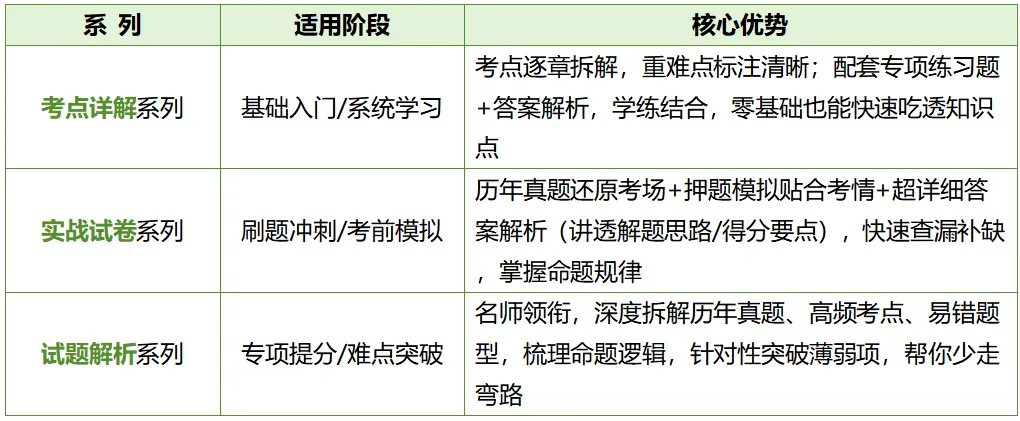 | 系 列 | 适用阶段 | 核心优势 |
|---|---|---|
| 考点详解系列 | 基础入门/系统学习 | 考点逐章拆解，重难点标注清晰；配套专项练习题+答案解析，学练结合，零基础也能快速吃透知识点 |
| 实战试卷系列 | 刷题冲刺/考前模拟 | 历年真题还原考场+押题模拟贴合考情+超详细答案解析（讲透解题思路/得分要点），快速查漏补缺，掌握命题规律 |
| 试题解析系列 | 专项提分/难点突破 | 名师领衔，深度拆解历年真题、高频考点、易错题型，梳理命题逻辑，针对性突破薄弱项，帮你少走弯路 |